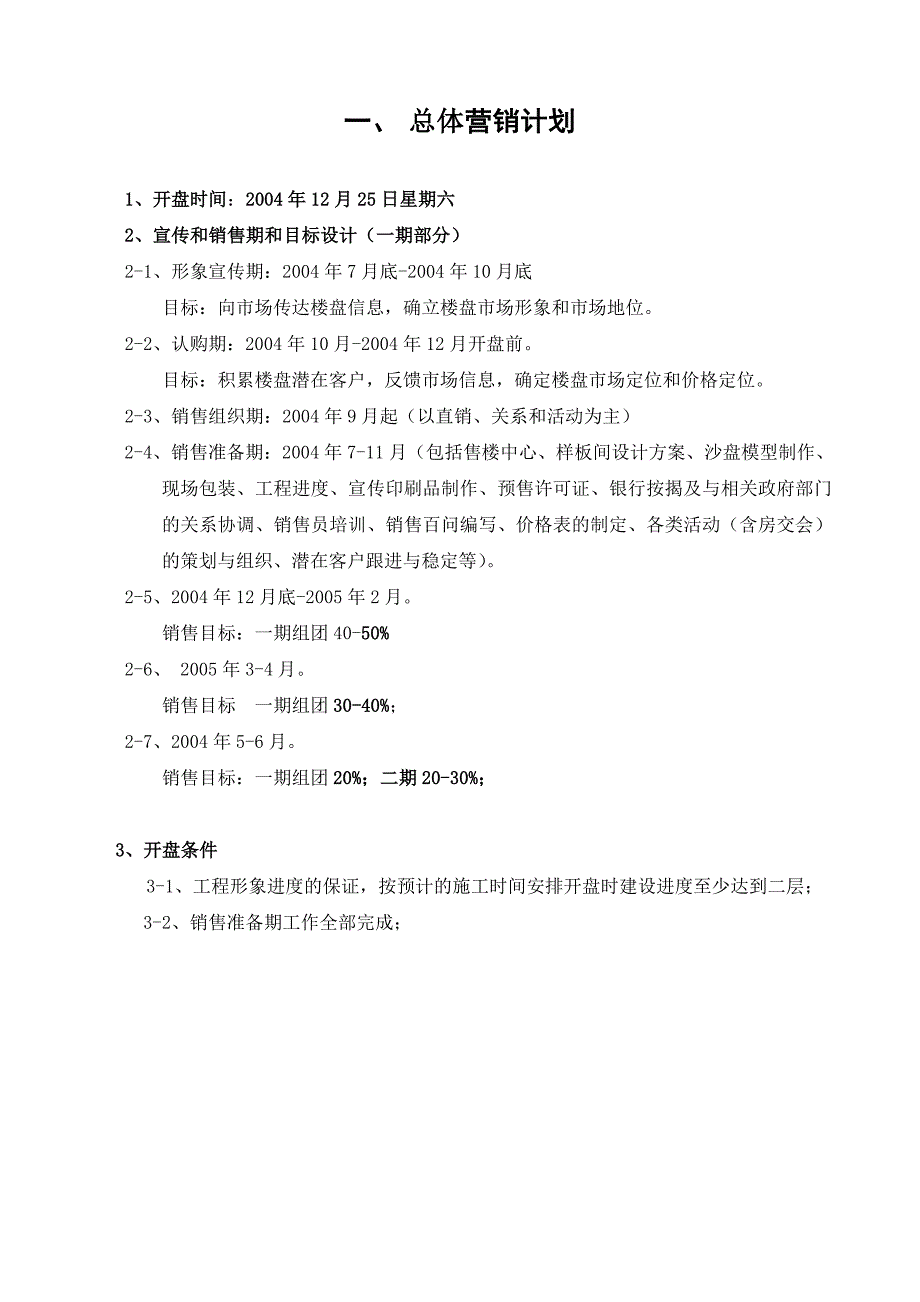 一、 总体营销计划

1、开盘时间：2004 年 12 月 25 日星期六

2、宣传和销售期和目标设计（一期部分）

2-1、形象宣传期：2004 年 7 月底-2004 年 10 月底

目标：向市场传达楼盘信息，确立楼盘市场形象和市场地位。

2-2、认购期：2004 年 10 月-2004 年 12 月开盘前。

目标：积累楼盘潜在客户，反馈市场信息，确定楼盘市场定位和价格定位。

2-3、销售组织期：2004 年 9 月起（以直销、关系和活动为主）

2-4、销售准备期：2004 年 7-11 月（包括售楼中心、样板间设计方案、沙盘模型制作、现场包装、工程进度、宣传印刷品制作、预售许可证、银行按揭及与相关政府部门的关系协调、销售员培训、销售百问编写、价格表的制定、各类活动（含房交会）的策划与组织、潜在客户跟进与稳定等）。

2-5、2004 年 12 月底-2005 年 2 月。

销售目标：一期组团 40-50%

2-6、 2005 年 3-4 月。

销售目标 一期组团 30-40%;

2-7、2004 年 5-6 月。

销售目标：一期组团 20%；二期 20-30%;

3、开盘条件

3-1、工程形象进度的保证，按预计的施工时间安排开盘时建设进度至少达到二层；

3-2、销售准备期工作全部完成；